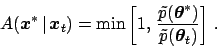 $A(\boldsymbol{x}^* \mid \boldsymbol{x}_t) = \min\left[1, \frac{\tilde{p}(\boldsymbol{\theta}^*)}{\tilde{p}(\boldsymbol{\theta}_t)}\right]$ .